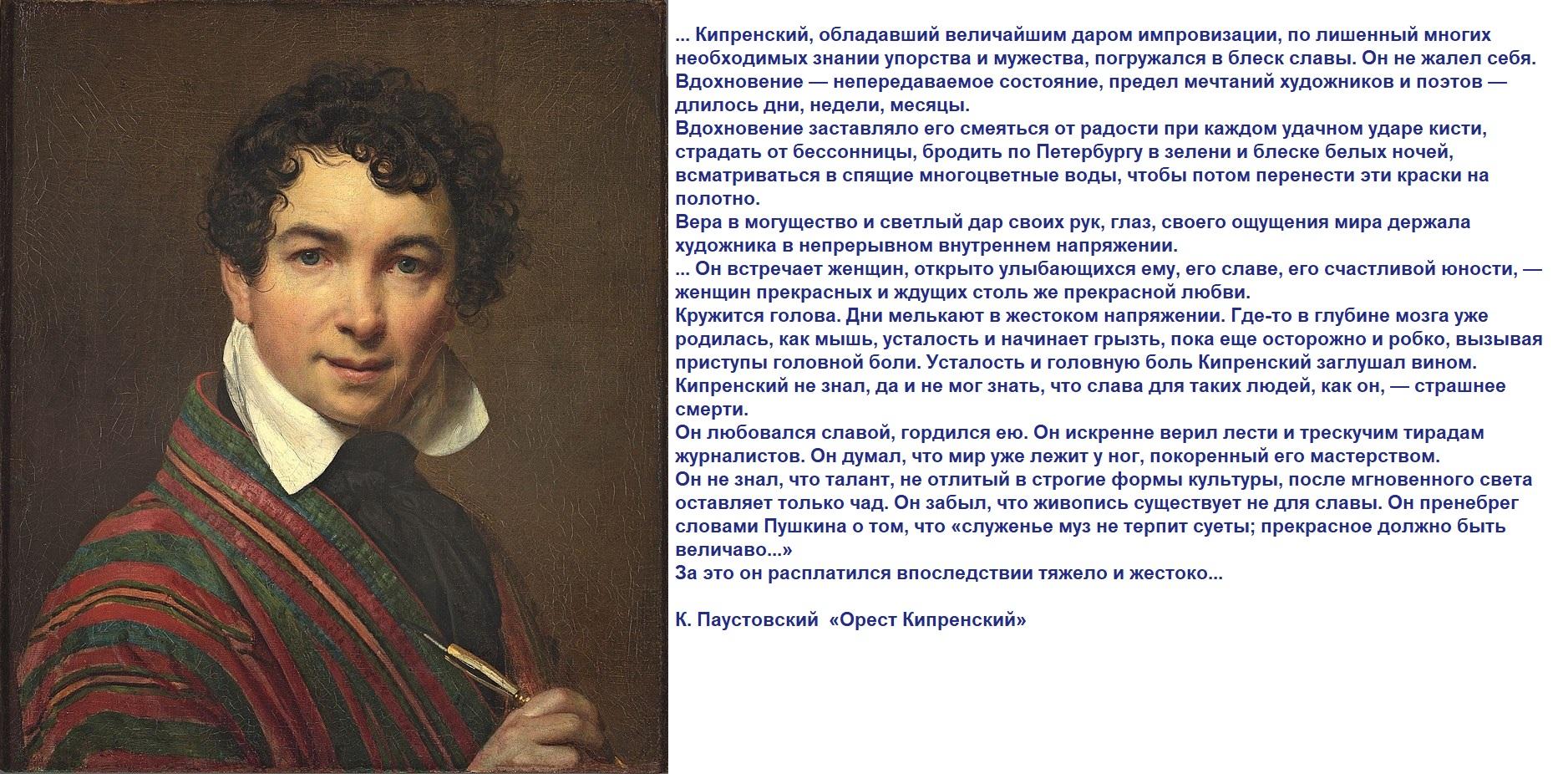 ... Кипренский, обладавший величайшим даром импровизации, по лишенный многих необходимых знании упорства и мужества, погружался в блеск славы. Он не жалел себя.
Вдохновение — непередаваемое состояние, предел мечтаний художников и поэтов — длилось дни, недели, месяцы.
Вдохновение заставляло его смеяться от радости при каждом удачном ударе кисти, страдать от бессонницы, бродить по Петербургу в зелени и блеске белых ночей, всматриваться в спящие многоцветные воды, чтобы потом перенести эти краски на полотно.
Вера в могущество и светлый дар своих рук, глаз, своего ощущения мира держала художника в непрерывном внутреннем напряжении.
... Он встречает женщин, открыто улыбающихся ему, его славе, его счастливой юности, — женщин прекрасных и ждущих столь же прекрасной любви.
Кружится голова. Дни мелькают в жестоком напряжении. Где-то в глубине мозга уже родилась, как мышь, усталость и начинает грызть, пока еще осторожно и робко, вызывая приступы головной боли. Усталость и головную боль Кипренский заглушал вином.
Кипренский не знал, да и не мог знать, что слава для таких людей, как он, — страшнее смерти.
Он любовался славой, гордился ею. Он искренне верил лести и трескучим тирадам журналистов. Он думал, что мир уже лежит у ног, покоренный его мастерством.
Он не знал, что талант, не отлитый в строгие формы культуры, после мгновенного света оставляет только чад. Он забыл, что живопись существует не для славы. Он пренебрег словами Пушкина о том, что «служенье муз не терпит суеты; прекрасное должно быть величаво...»
За это он расплатился впоследствии тяжело и жестоко...

К. Паустовский «Орест Кипренский»